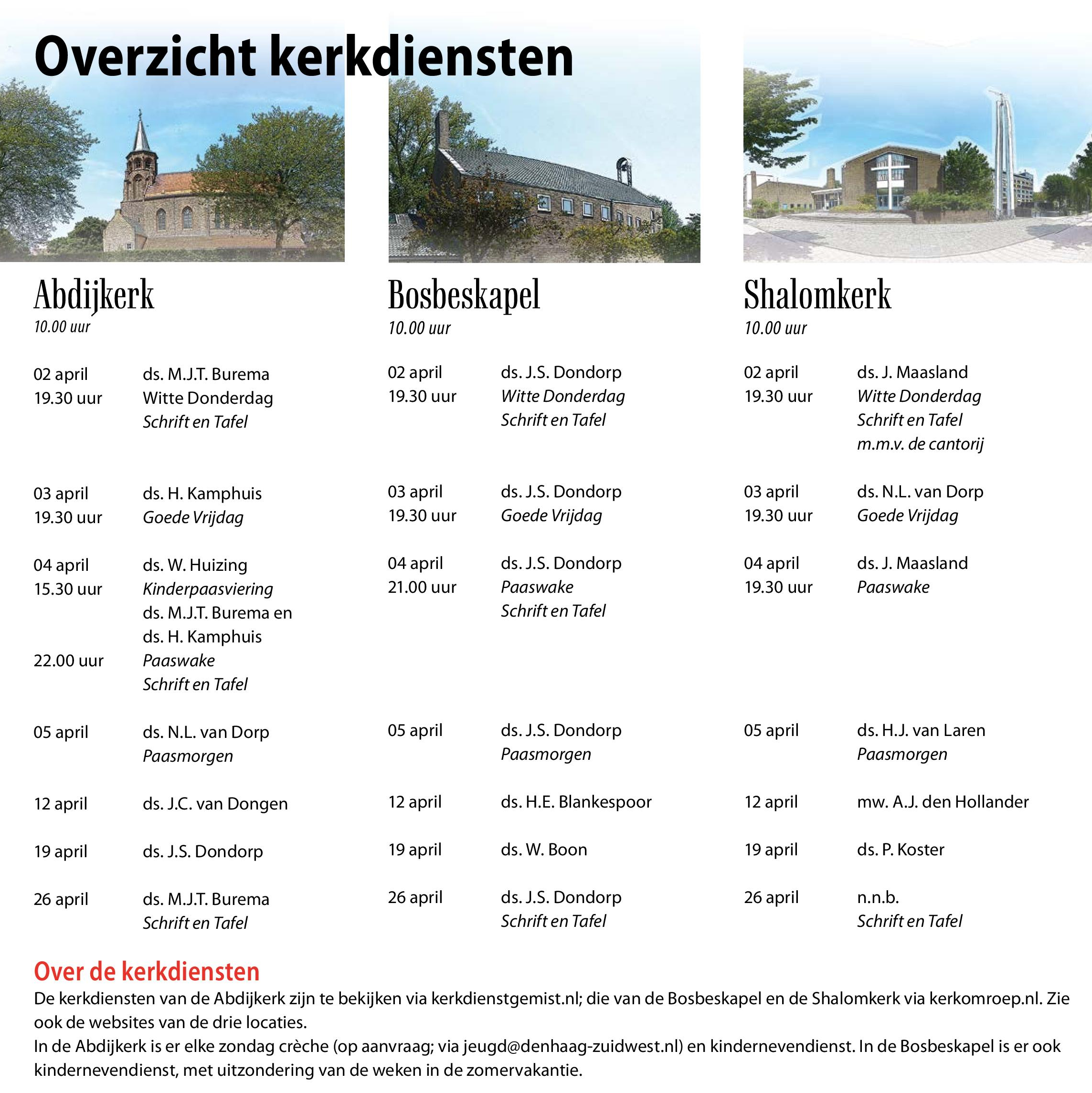 Overzicht kerkdiensten

Abdijkerk
10.00 uur

02 april
19.30 uur
ds. M.J.T. Burema
Witte Donderdag
Schrift en Tafel

03 april
19.30 uur
ds. H. Kamphuis
Goede Vrijdag

04 april
15.30 uur
ds. W. Huizing
Kinderpaasviering
ds. M.J.T. Burema en ds. H. Kamphuis
22.00 uur
Paaswake
Schrift en Tafel

05 april
ds. N.L. van Dorp
Paasmorgen

12 april
ds. J.C. van Dongen

19 april
ds. J.S. Dondorp

26 april
ds. M.J.T. Burema
Schrift en Tafel

Bosbeskapel
10.00 uur

02 april
19.30 uur
ds. J.S. Dondorp
Witte Donderdag
Schrift en Tafel

03 april
19.30 uur
ds. J.S. Dondorp
Goede Vrijdag

04 april
21.00 uur
ds. J.S. Dondorp
Paaswake
Schrift en Tafel

05 april
ds. J.S. Dondorp
Paasmorgen

12 april
ds. H.E. Blankespoor

19 april
ds. W. Boon

26 april
ds. J.S. Dondorp
Schrift en Tafel

Shalomkerk
10.00 uur

02 april
19.30 uur
ds. J. Maasland
Witte Donderdag
Schrift en Tafel
m.m.v. de cantorij

03 april
19.30 uur
ds. N.L. van Dorp
Goede Vrijdag

04 april
19.30 uur
ds. J. Maasland
Paaswake

05 april
ds. H.J. van Laren
Paasmorgen

12 april
mw. A.J. den Hollander

19 april
ds. P. Koster

26 april
n.n.b.
Schrift en Tafel

Over de kerkdiensten
De kerkdiensten van de Abdijkerk zijn te bekijken via kerkdienstgemist.nl; die van de Bosbeskapel en de Shalomkerk via kerkomroep.nl. Zie ook de websites van de drie locaties.
In de Abdijkerk is er elke zondag crèche (op aanvraag; via jeugd@denhaag-zuidwest.nl) en kindernevendienst. In de Bosbeskapel is er ook kindernevendienst, met uitzondering van de weken in de zomervakantie.